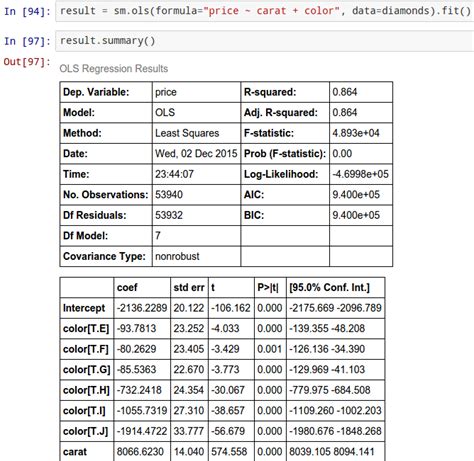 In [94]: result = sm.ols(formula="price ~ carat + color", data=diamonds).fit()

In [97]: result.summary()

Out[97]:

OLS Regression Results

| Dep. Variable: | price | R-squared: | 0.864 |
|---|---|---|---|
| Model: | OLS | Adj. R-squared: | 0.864 |
| Method: | Least Squares | F-statistic: | 4.893e+04 |
| Date: | Wed, 02 Dec 2015 | Prob (F-statistic): | 0.00 |
| Time: | 23:44:07 | Log-Likelihood: | -4.6998e+05 |
| No. Observations: | 53940 | AIC: | 9.400e+05 |
| Df Residuals: | 53932 | BIC: | 9.400e+05 |
| Df Model: | 7 | | |
| Covariance Type: | nonrobust | | |

| | coef | std err | t | P>\|t\| | [95.0% Conf. Int.] |
|---|---|---|---|---|---|
| Intercept | -2136.2289 | 20.122 | -106.162 | 0.000 | -2175.669 -2096.789 |
| color[T.E] | -93.7813 | 23.252 | -4.033 | 0.000 | -139.355 -48.208 |
| color[T.F] | -80.2629 | 23.405 | -3.429 | 0.001 | -126.136 -34.390 |
| color[T.G] | -85.5363 | 22.670 | -3.773 | 0.000 | -129.969 -41.103 |
| color[T.H] | -732.2418 | 24.354 | -30.067 | 0.000 | -779.975 -684.508 |
| color[T.I] | -1055.7319 | 27.310 | -38.657 | 0.000 | -1109.260 -1002.203 |
| color[T.J] | -1914.4722 | 33.777 | -56.679 | 0.000 | -1980.676 -1848.268 |
| carat | 8066.6230 | 14.040 | 574.558 | 0.000 | 8039.105 8094.141 |